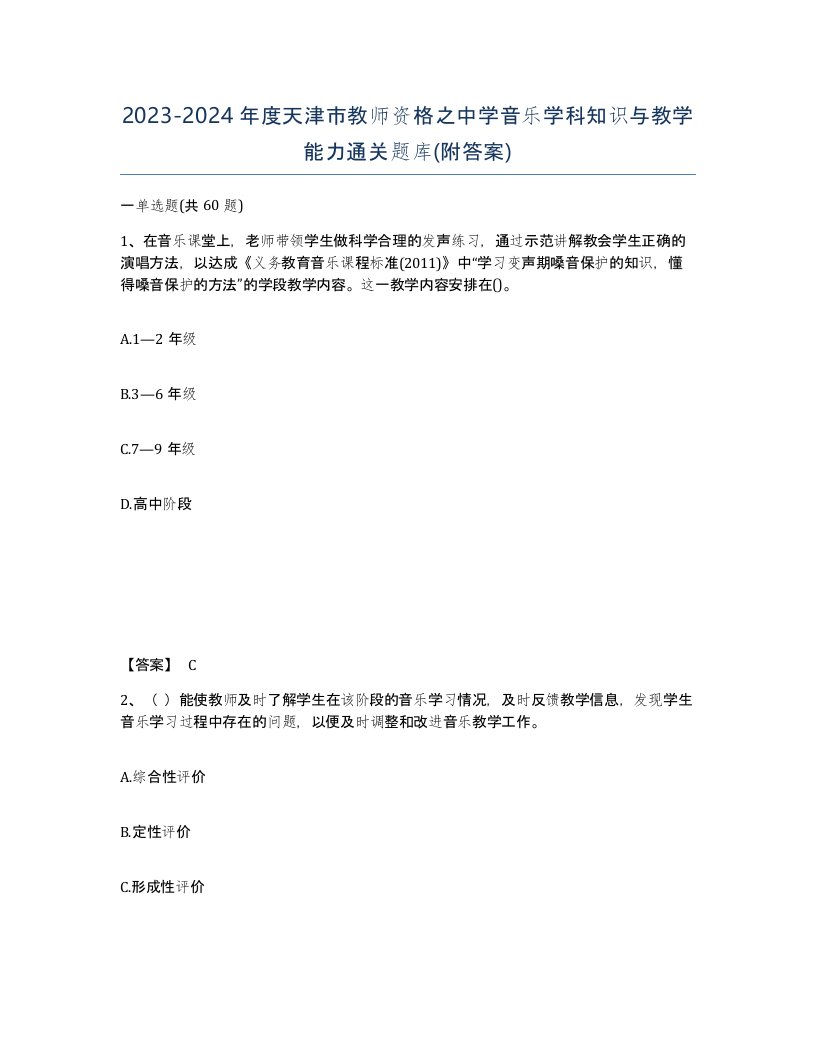 2023-2024年度天津市教师资格之中学音乐学科知识与教学能力通关题库(附答案)

一单选题(共 60 题)

1、在音乐课堂上，老师带领学生做科学合理的发声练习，通过示范讲解教会学生正确的演唱方法，以达成《义务教育音乐课程标准(2011)》中“学习变声期嗓音保护的知识，懂得嗓音保护的方法”的学段教学内容。这一教学内容安排在()。

A.1—2 年级

B.3—6 年级

C.7—9 年级

D.高中阶段

【答案】 C

2、（ ）能使教师及时了解学生在该阶段的音乐学习情况，及时反馈教学信息，发现学生音乐学习过程中存在的问题，以便及时调整和改进音乐教学工作。

A.综合性评价

B.定性评价

C.形成性评价